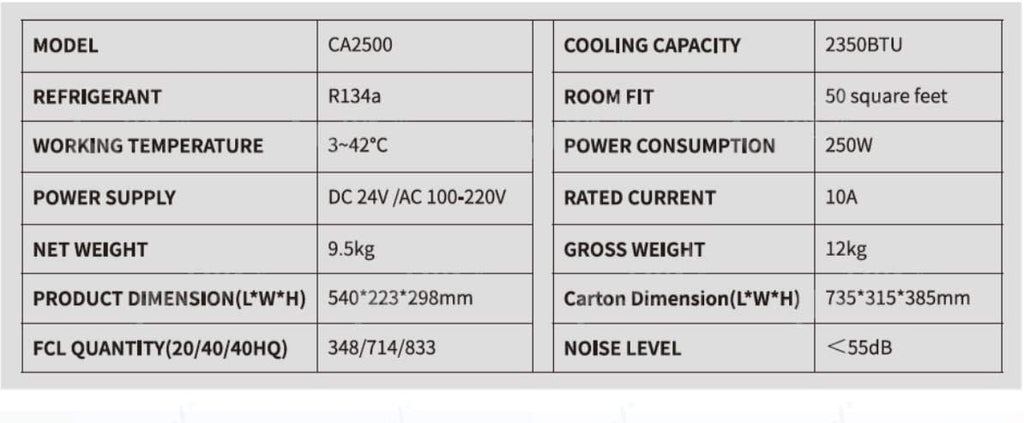 | MODEL | CA2500 |
|---|---|
| REFRIGERANT | R134a |
| WORKING TEMPERATURE | 3~42°C |
| POWER SUPPLY | DC 24V /AC 100-220V |
| NET WEIGHT | 9.5kg |
| PRODUCT DIMENSION(L*W*H) | 540*223*298mm |
| FCL QUANTITY(20/40/40HQ) | 348/714/833 |

| COOLING CAPACITY | 2350BTU |
|---|---|
| ROOM FIT | 50 square feet |
| POWER CONSUMPTION | 250W |
| RATED CURRENT | 10A |
| GROSS WEIGHT | 12kg |
| Carton Dimension(L*W*H) | 735*315*385mm |
| NOISE LEVEL | <55dB |